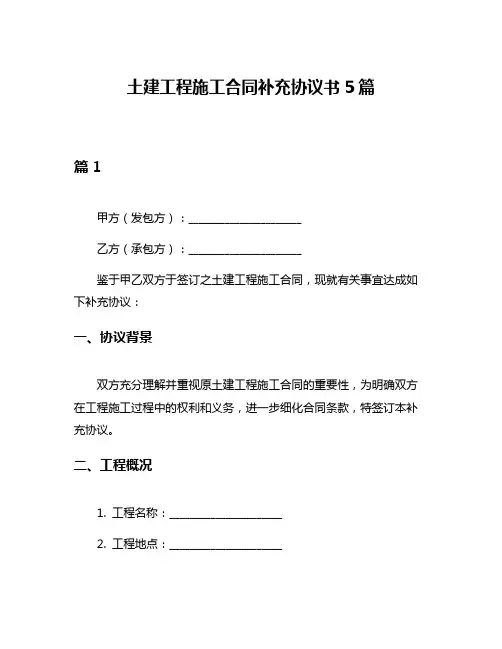 土建工程施工合同补充协议书 5 篇

篇 1

甲方（发包方）：____________________

乙方（承包方）：____________________

鉴于甲乙双方于签订之土建工程施工合同，现就有关事宜达成如下补充协议：

一、协议背景

双方充分理解并重视原土建工程施工合同的重要性，为明确双方在工程施工过程中的权利和义务，进一步细化合同条款，特签订本补充协议。

二、工程概况

1. 工程名称：____________________

2. 工程地点：____________________